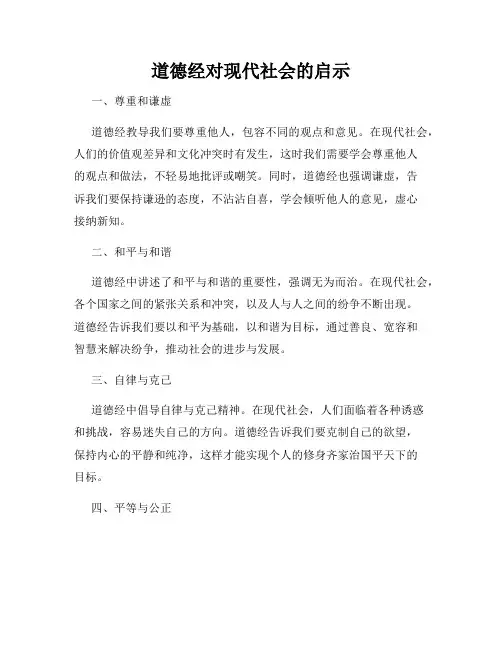 道德经对现代社会的启示

一、尊重和谦虚

道德经教导我们要尊重他人，包容不同的观点和意见。在现代社会，人们的价值观差异和文化冲突时有发生，这时我们需要学会尊重他人的观点和做法，不轻易地批评或嘲笑。同时，道德经也强调谦虚，告诉我们要保持谦逊的态度，不沾沾自喜，学会倾听他人的意见，虚心接纳新知。

二、和平与和谐

道德经中讲述了和平与和谐的重要性，强调无为而治。在现代社会，各个国家之间的紧张关系和冲突，以及人与人之间的纷争不断出现。道德经告诉我们要以和平为基础，以和谐为目标，通过善良、宽容和智慧来解决纷争，推动社会的进步与发展。

三、自律与克己

道德经中倡导自律与克己精神。在现代社会，人们面临着各种诱惑和挑战，容易迷失自己的方向。道德经告诉我们要克制自己的欲望，保持内心的平静和纯净，这样才能实现个人的修身齐家治国平天下的目标。

四、平等与公正